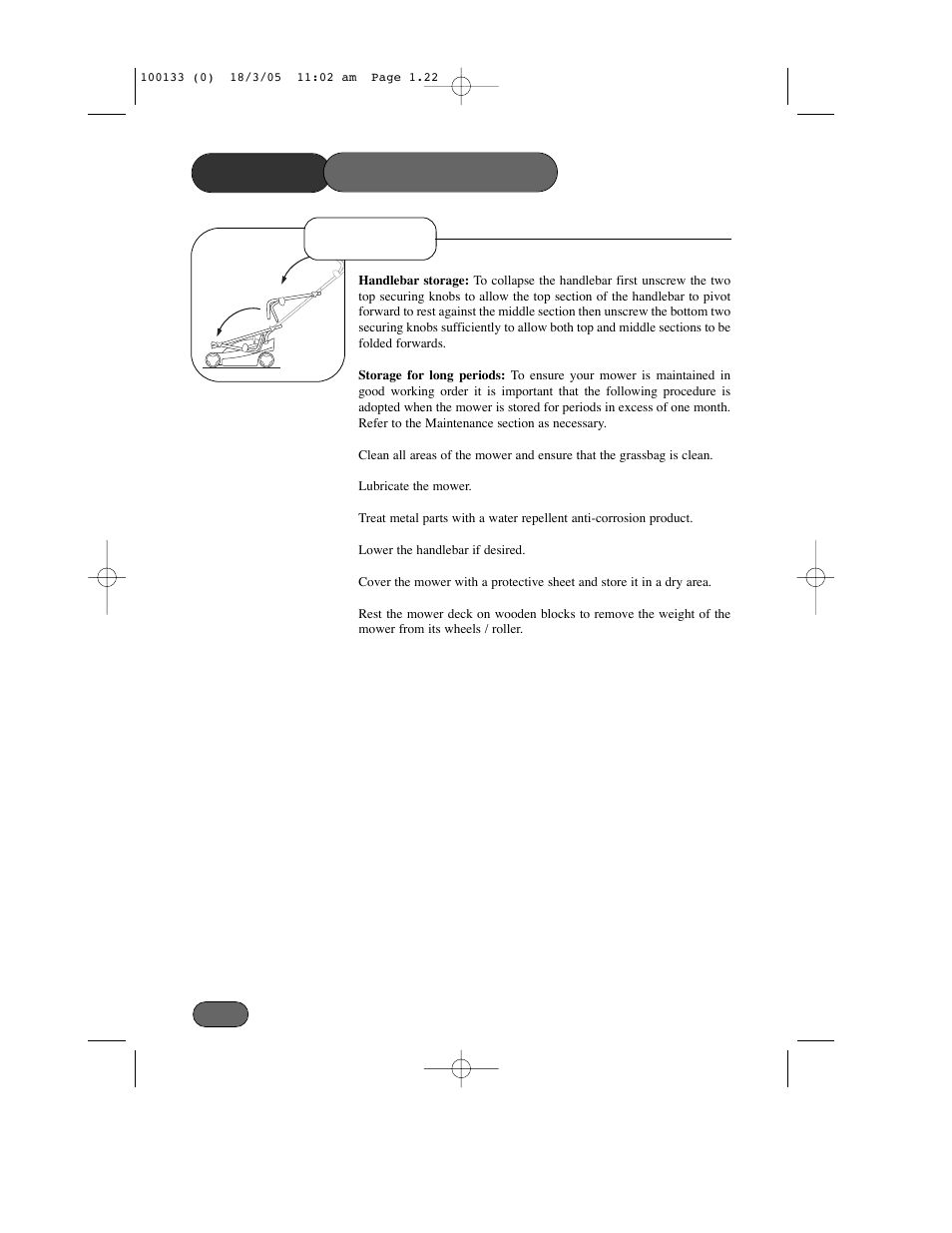 100133 (0) 18/3/05 11:02 am Page 1.22

**Handlebar storage:** To collapse the handlebar first unscrew the two top securing knobs to allow the top section of the handlebar to pivot forward to rest against the middle section then unscrew the bottom two securing knobs sufficiently to allow both top and middle sections to be folded forwards.

**Storage for long periods:** To ensure your mower is maintained in good working order it is important that the following procedure is adopted when the mower is stored for periods in excess of one month. Refer to the Maintenance section as necessary.

Clean all areas of the mower and ensure that the grassbag is clean.

Lubricate the mower.

Treat metal parts with a water repellent anti-corrosion product.

Lower the handlebar if desired.

Cover the mower with a protective sheet and store it in a dry area.

Rest the mower deck on wooden blocks to remove the weight of the mower from its wheels / roller.